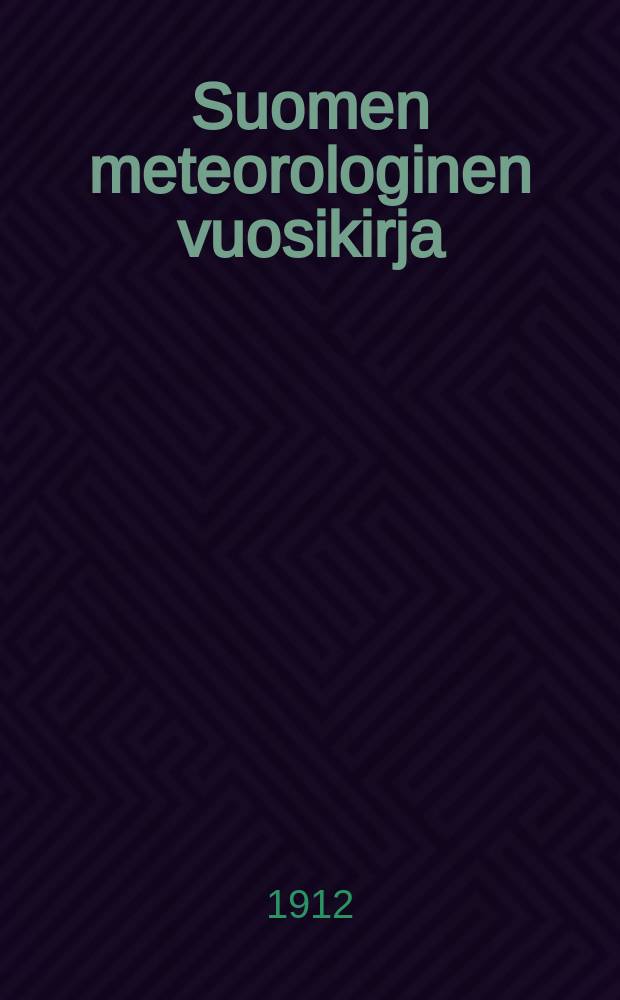 Suomen meteorologinen vuosikirja

1912